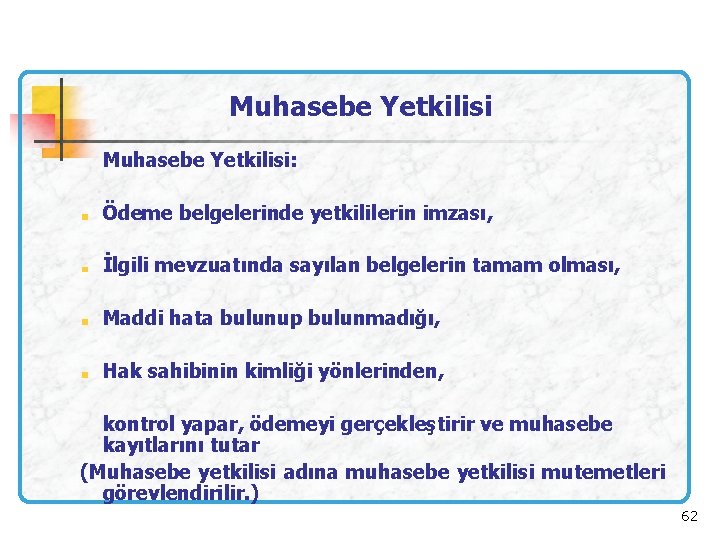 Muhasebe Yetkilisi

Muhasebe Yetkilisi:

Ödeme belgelerinde yetkililerin imzası,

İlgili mevzuatında sayılan belgelerin tamam olması,

Maddi hata bulunup bulunmadığı,

Hak sahibinin kimliği yönlerinden,

kontrol yapar, ödemeyi gerçekleştirir ve muhasebe kayıtlarını tutar
(Muhasebe yetkilisi adına muhasebe yetkilisi mutemetleri görevlendirilir.)

62